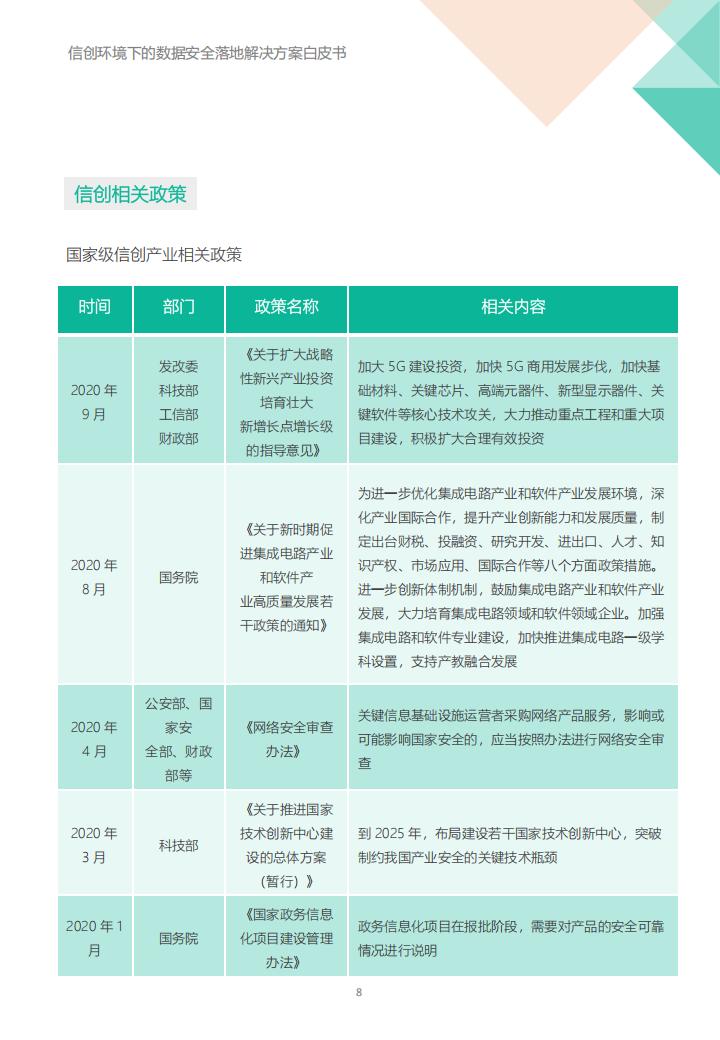 信创环境下的数据安全落地解决方案白皮书

信创相关政策

国家级信创产业相关政策

| 时间 | 部门 | 政策名称 | 相关内容 |
|---|---|---|---|
| 2020 年 9 月 | 发改委 科技部 工信部 财政部 | 《关于扩大战略性新兴产业投资培育壮大新增长点增长级的指导意见》 | 加大 5G 建设投资，加快 5G 商用发展步伐，加快基础材料、关键芯片、高端元器件、新型显示器件、关键软件等核心技术攻关，大力推动重点工程和重大项目建设，积极扩大合理有效投资 |
| 2020 年 8 月 | 国务院 | 《关于新时期促进集成电路产业和软件产业高质量发展若干政策的通知》 | 为进一步优化集成电路产业和软件产业发展环境，深化产业国际合作，提升产业创新能力和发展质量，制定出台财税、投融资、研究开发、进出口、人才、知识产权、市场应用、国际合作等八个方面政策措施。进一步创新体制机制，鼓励集成电路产业和软件产业发展，大力培育集成电路领域和软件领域企业。加强集成电路和软件专业建设，加快推进集成电路一级学科设置，支持产教融合发展 |
| 2020 年 4 月 | 公安部、国家安全部、财政部等 | 《网络安全审查办法》 | 关键信息基础设施运营者采购网络产品服务，影响或可能影响国家安全的，应当按照办法进行网络安全审查 |
| 2020 年 3 月 | 科技部 | 《关于推进国家技术创新中心建设的总体方案（暂行）》 | 到 2025 年，布局建设若干国家技术创新中心，突破制约我国产业安全的关键技术瓶颈 |
| 2020 年 1 月 | 国务院 | 《国家政务信息化项目建设管理办法》 | 政务信息化项目在报批阶段，需要对产品的安全可靠情况进行说明 |

8